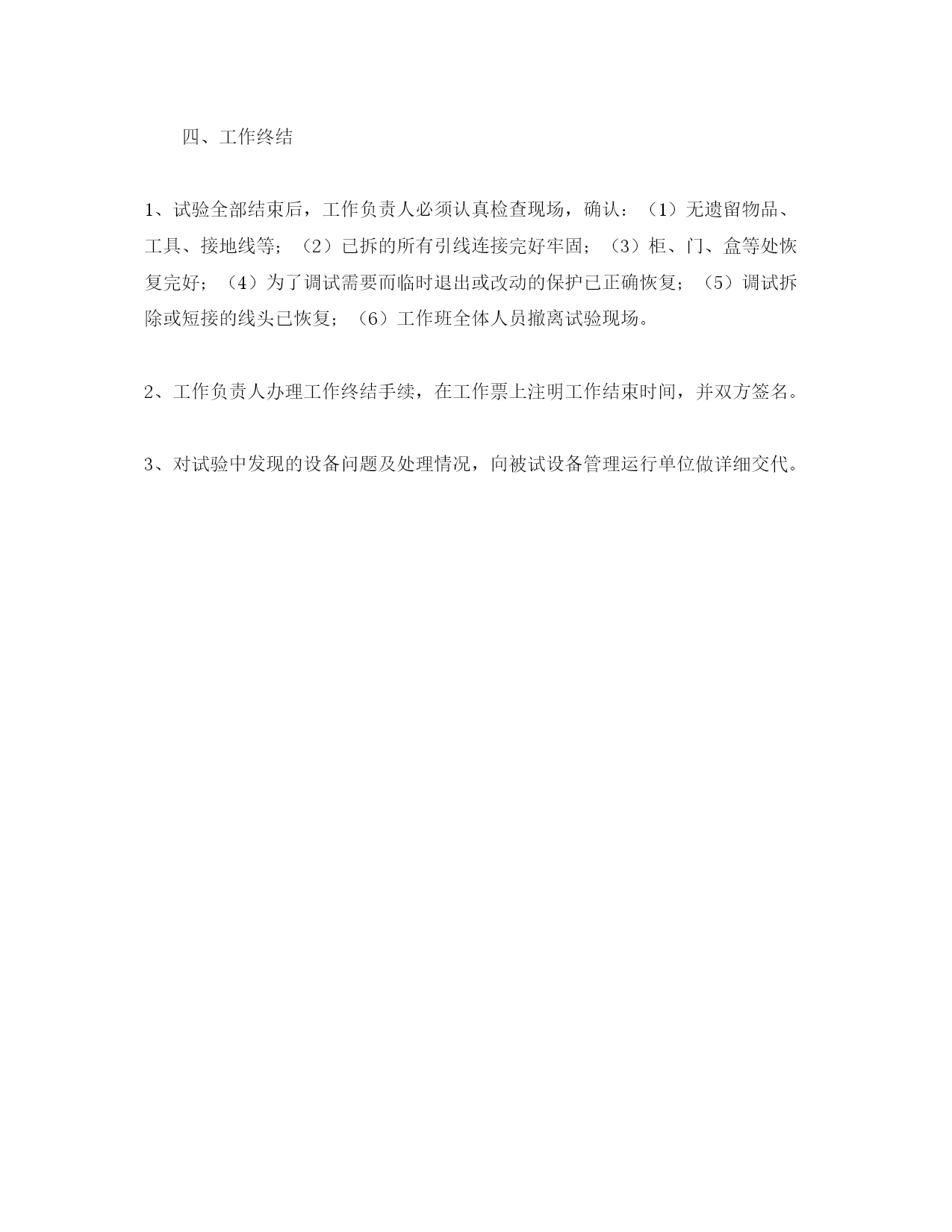 四、工作终结

1、试验全部结束后，工作负责人必须认真检查现场，确认：（1）无遗留物品、工具、接地线等；（2）已拆的所有引线连接完好牢固；（3）柜、门、盒等处恢复完好；（4）为了调试需要而临时退出或改动的保护已正确恢复；（5）调试拆除或短接的线头已恢复；（6）工作班全体人员撤离试验现场。

2、工作负责人办理工作终结手续，在工作票上注明工作结束时间，并双方签名。

3、对试验中发现的设备问题及处理情况，向被试设备管理运行单位做详细交代。